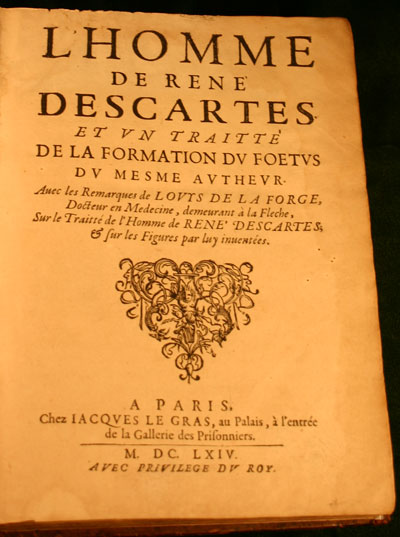 L'HOMME
DE RENE'
DESCARTES
ET VN TRAITTÉ
DE LA FORMATION DV FOETVS
DV MESME AVTHEVR.
Auec les Remarques de LOVYS DE LA FORGE, Docteur en Medecine, demeurant à la Fleche, Sur le Traitté de l'Homme de RENE' DESCARTES; & sur les Figures par luy inuentées.

A PARIS,
Chez IACQVES LE GRAS, au Palais, à l'entrée de la Gallerie des Prisonniers.

M. DC. LXIV.
AVEC PRIVILEGE DV ROY.